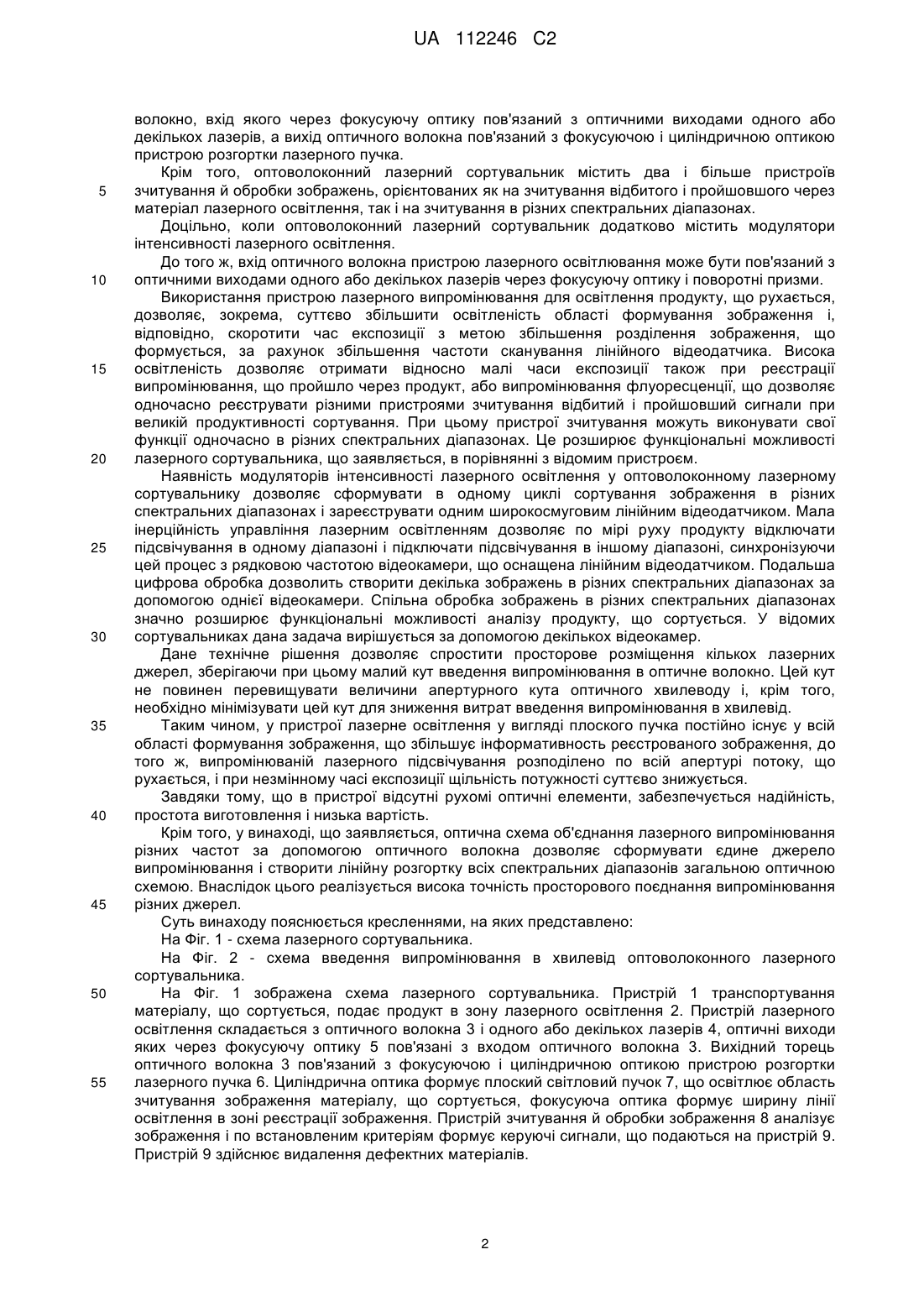 UA 112246 C2

волокно, вхід якого через фокусуючу оптику пов'язаний з оптичними виходами одного або декількох лазерів, а вихід оптичного волокна пов'язаний з фокусуючою і циліндричною оптикою пристрою розгортки лазерного пучка.

Крім того, оптоволоконний лазерний сортувальник містить два і більше пристроїв
5 зчитування й обробки зображень, орієнтованих як на зчитування відбитого і пройшовшого через матеріал лазерного освітлення, так і на зчитування в різних спектральних діапазонах.

Доцільно, коли оптоволоконний лазерний сортувальник додатково містить модулятори інтенсивності лазерного освітлення.

До того ж, вхід оптичного волокна пристрою лазерного освітлювання може бути пов'язаний з
10 оптичними виходами одного або декількох лазерів через фокусуючу оптику і поворотні призми.

Використання пристрою лазерного випромінювання для освітлення продукту, що рухається, дозволяє, зокрема, суттєво збільшити освітленість області формування зображення і, відповідно, скоротити час експозиції з метою збільшення розділення зображення, що формується, за рахунок збільшення частоти сканування лінійного відеодатчика. Висока
15 освітленість дозволяє отримати відносно малі часи експозиції також при реєстрації випромінювання, що пройшло через продукт, або випромінювання флуоресценції, що дозволяє одночасно реєструвати різними пристроями зчитування відбитий і пройшовший сигнали при великій продуктивності сортування. При цьому пристрої зчитування можуть виконувати свої функції одночасно в різних спектральних діапазонах. Це розширює функціональні можливості
20 лазерного сортувальника, що заявляється, в порівнянні з відомим пристроєм.

Наявність модуляторів інтенсивності лазерного освітлення у оптоволоконному лазерному сортувальнику дозволяє сформувати в одному циклі сортування зображення в різних спектральних діапазонах і зареєструвати одним широкосмуговим лінійним відеодатчиком. Мала інерційність управління лазерним освітленням дозволяє по мірі руху продукту відключати
25 підсвічування в одному діапазоні і підключати підсвічування в іншому діапазоні, синхронізуючи цей процес з рядковою частотою відеокамери, що оснащена лінійним відеодатчиком. Подальша цифрова обробка дозволить створити декілька зображень в різних спектральних діапазонах за допомогою однієї відеокамери. Спільна обробка зображень в різних спектральних діапазонах значно розширює функціональні можливості аналізу продукту, що сортується. У відомих
30 сортувальниках дана задача вирішується за допомогою декількох відеокамер.

Дане технічне рішення дозволяє спростити просторове розміщення кількох лазерних джерел, зберігаючи при цьому малий кут введення випромінювання в оптичне волокно. Цей кут не повинен перевищувати величини апертурного кута оптичного хвилеводу і, крім того, необхідно мінімізувати цей кут для зниження витрат введення випромінювання в хвилевід.
35 Таким чином, у пристрої лазерне освітлення у вигляді плоского пучка постійно існує у всій області формування зображення, що збільшує інформативність реєстрованого зображення, до того ж, випромінюваній лазерного підсвічування розподілено по всій апертурі потоку, що рухається, і при незмінному часі експозиції щільність потужності суттєво знижується.

Завдяки тому, що в пристрої відсутні рухомі оптичні елементи, забезпечується надійність,
40 простота виготовлення і низька вартість.

Крім того, у винаході, що заявляється, оптична схема об'єднання лазерного випромінювання різних частот за допомогою оптичного волокна дозволяє сформувати єдине джерело випромінювання і створити лінійну розгортку всіх спектральних діапазонів загальною оптичною схемою. Внаслідок цього реалізується висока точність просторового поєднання випромінювання
45 різних джерел.

Суть винаходу пояснюється кресленнями, на яких представлено:

На Фіг. 1 - схема лазерного сортувальника.

На Фіг. 2 - схема введення випромінювання в хвилевід оптоволоконного лазерного сортувальника.
50 На Фіг. 1 зображена схема лазерного сортувальника. Пристрій 1 транспортування матеріалу, що сортується, подає продукт в зону лазерного освітлення 2. Пристрій лазерного освітлення складається з оптичного волокна 3 і одного або декількох лазерів 4, оптичні виходи яких через фокусуючу оптику 5 пов'язані з входом оптичного волокна 3. Вихідний торець оптичного волокна 3 пов'язаний з фокусуючою і циліндричною оптикою пристрою розгортки
55 лазерного пучка 6. Циліндрична оптика формує плоский світловий пучок 7, що освітлює область зчитування зображення матеріалу, що сортується, фокусуюча оптика формує ширину лінії освітлення в зоні реєстрації зображення. Пристрій зчитування й обробки зображення 8 аналізує зображення і по встановленим критеріям формує керуючі сигнали, що подаються на пристрій 9. Пристрій 9 здійснює видалення дефектних матеріалів.

2